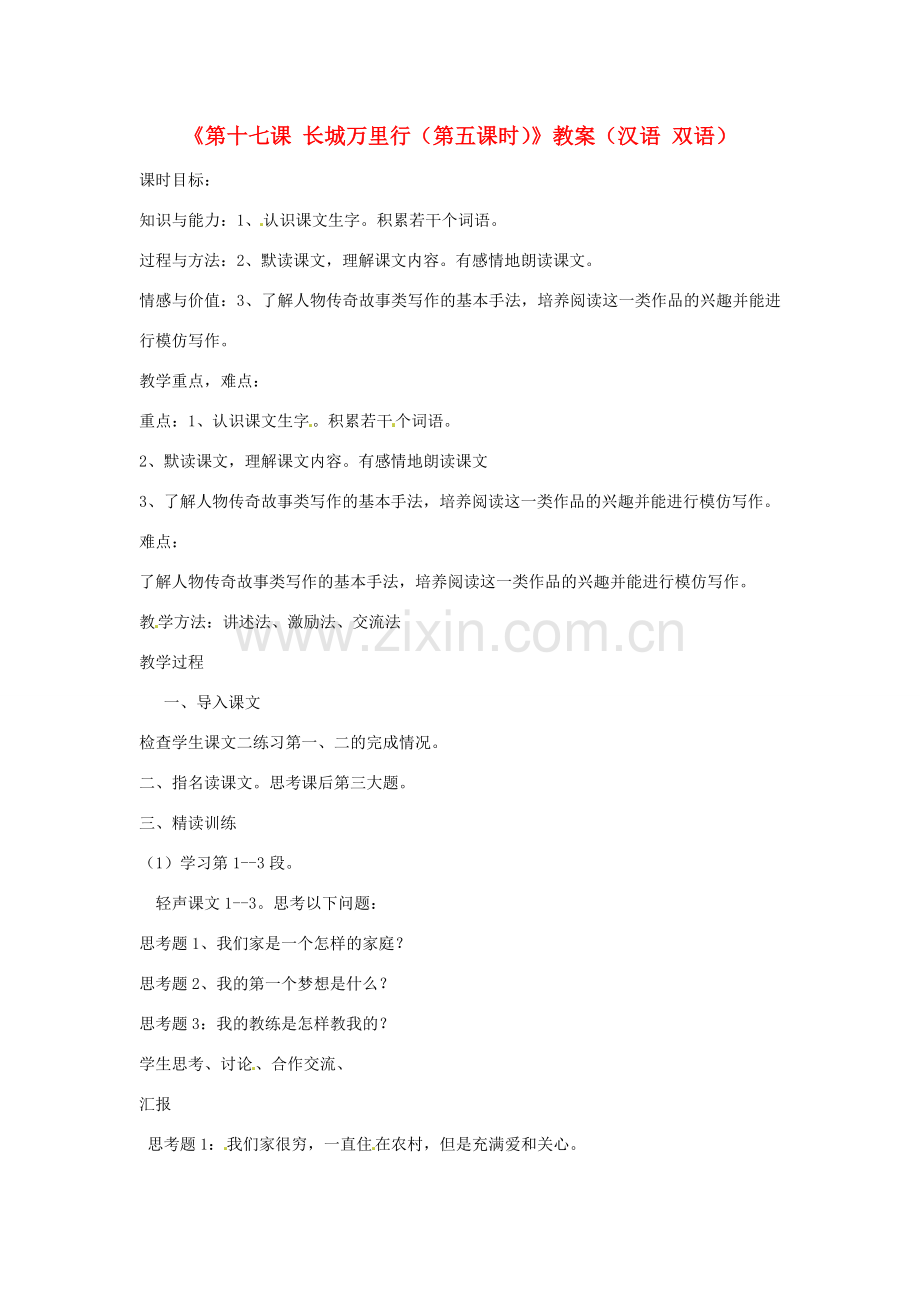 《第十七课 长城万里行（第五课时）》教案（汉语 双语）

课时目标：

知识与能力：1、认识课文生字。积累若干个词语。

过程与方法：2、默读课文，理解课文内容。有感情地朗读课文。

情感与价值：3、了解人物传奇故事类写作的基本手法，培养阅读这一类作品的兴趣并能进行模仿写作。

教学重点，难点：

重点：1、认识课文生字。积累若干个词语。

2、默读课文，理解课文内容。有感情地朗读课文

3、了解人物传奇故事类写作的基本手法，培养阅读这一类作品的兴趣并能进行模仿写作。

难点：

了解人物传奇故事类写作的基本手法，培养阅读这一类作品的兴趣并能进行模仿写作。

教学方法：讲述法、激励法、交流法

www.zixin.com.cn

教学过程

一、导入课文

检查学生课文二练习第一、二的完成情况。

二、指名读课文。思考课后第三大题。

三、精读训练

（1）学习第 1--3 段。

轻声课文 1--3。思考以下问题：

思考题 1、我们家是一个怎样的家庭？

思考题 2、我的第一个梦想是什么？

思考题 3：我的教练是怎样教我的？

学生思考、讨论、合作交流、

汇报

思考题 1：我们家很穷，一直住在农村，但是充满爱和关心。